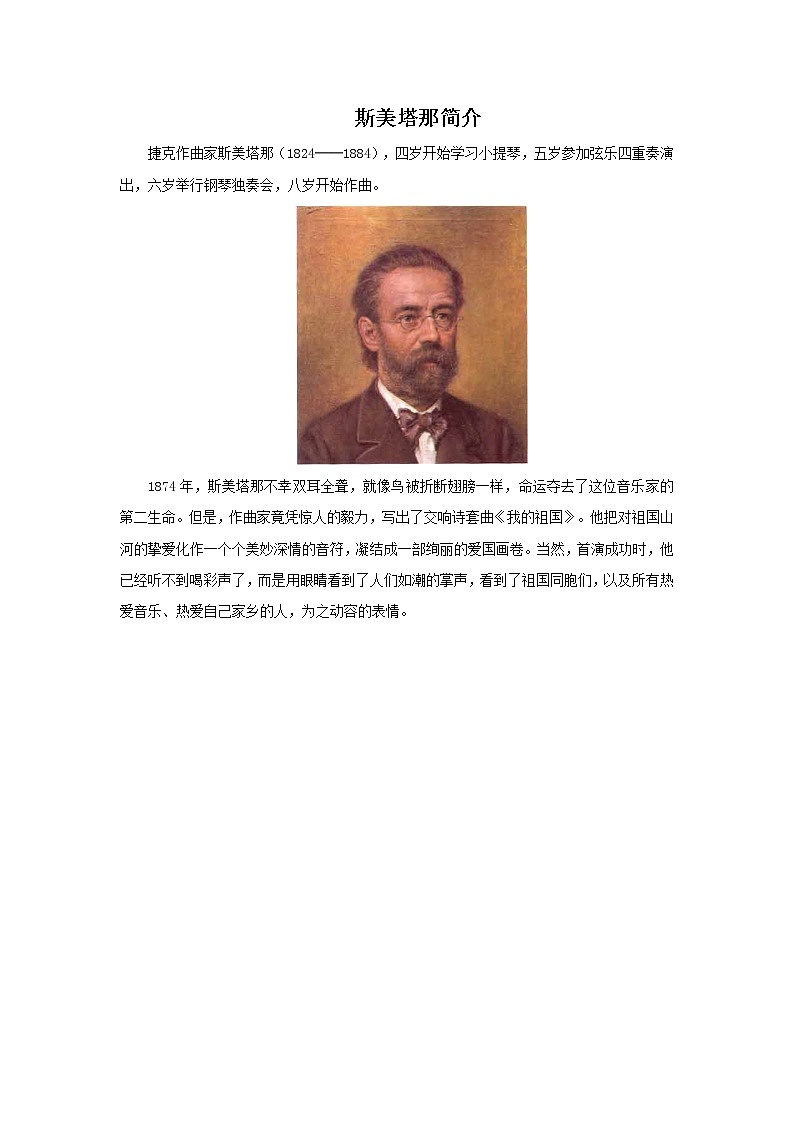 斯美塔那简介

捷克作曲家斯美塔那（1824——1884），四岁开始学习小提琴，五岁参加弦乐四重奏演出，六岁举行钢琴独奏会，八岁开始作曲。

1874年，斯美塔那不幸双耳全聋，就像鸟被折断翅膀一样，命运夺去了这位音乐家的第二生命。但是，作曲家竟凭惊人的毅力，写出了交响诗套曲《我的祖国》。他把对祖国山河的挚爱化作一个个美妙深情的音符，凝结成一部绚丽的爱国画卷。当然，首演成功时，他已经听不到喝彩声了，而是用眼睛看到了人们如潮的掌声，看到了祖国同胞们，以及所有热爱音乐、热爱自己家乡的人，为之动容的表情。